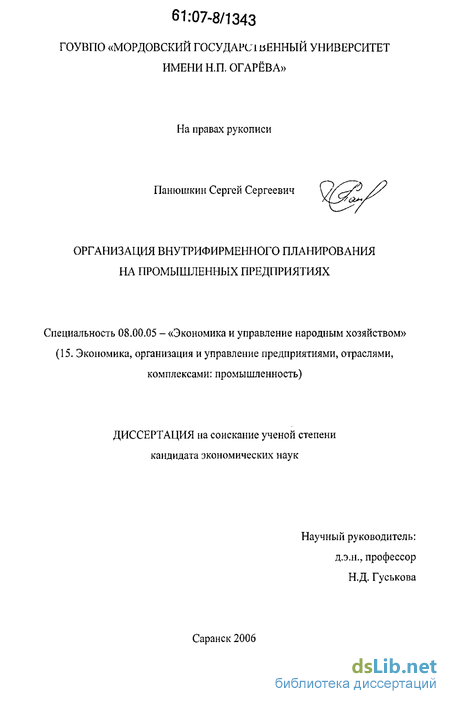 61:07-8/1343

ГОУВПО «МОРДОВСКИЙ ГОСУДАРСТВЕННЫЙ УНИВЕРСИТЕТ ИМЕНИ Н.П. ОГАРЁВА»

На правах рукописи

Панюшкин Сергей Сергеевич

ОРГАНИЗАЦИЯ ВНУТРИФИРМЕННОГО ПЛАНИРОВАНИЯ НА ПРОМЫШЛЕННЫХ ПРЕДПРИЯТИЯХ

Специальность 08.00.05 – «Экономика и управление народным хозяйством» (15. Экономика, организация и управление предприятиями, отраслями, комплексами: промышленность)

ДИССЕРТАЦИЯ на соискание ученой степени кандидата экономических наук

Научный руководитель:
д.э.н., профессор
Н.Д. Гуськова

Саранск 2006

dsLib.net
библиотека диссертаций